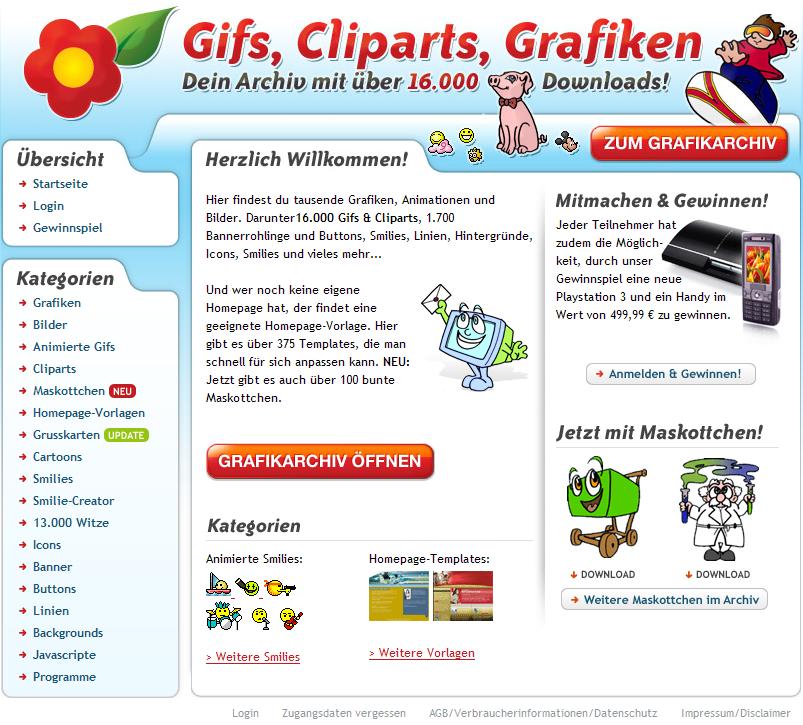 Gifs, Cliparts, Grafiken
Dein Archiv mit über 16.000 Downloads!

ZUM GRAFIKARCHIV

Übersicht
Startseite
Login
Gewinnspiel

Kategorien
Grafiken
Bilder
Animierte Gifs
Cliparts
Maskottchen NEU
Homepage-Vorlagen
Grusskarten UPDATE
Cartoons
Smilies
Smilie-Creator
13.000 Witze
Icons
Banner
Buttons
Linien
Backgrounds
Javascripte
Programme

Herzlich Willkommen!

Hier findest du tausende Grafiken, Animationen und Bilder. Darunter16.000 Gifs & Cliparts, 1.700 Bannerrohlinge und Buttons, Smilies, Linien, Hintergründe, Icons, Smilies und vieles mehr...

Und wer noch keine eigene Homepage hat, der findet eine geeignete Homepage-Vorlage. Hier gibt es über 375 Templates, die man schnell für sich anpassen kann. NEU: Jetzt gibt es auch über 100 bunte Maskottchen.

GRAFIKARCHIV ÖFFNEN

Kategorien

Animierte Smilies:

> Weitere Smilies

Homepage-Templates:

> Weitere Vorlagen

Mitmachen & Gewinnen!

Jeder Teilnehmer hat zudem die Möglichkeit, durch unser Gewinnspiel eine neue Playstation 3 und ein Handy im Wert von 499,99 € zu gewinnen.

Anmelden & Gewinnen!

Jetzt mit Maskottchen!

DOWNLOAD
DOWNLOAD

Weitere Maskottchen im Archiv

Login Zugangsdaten vergessen AGB/Verbraucherinformationen/Datenschutz Impressum/Disclaimer